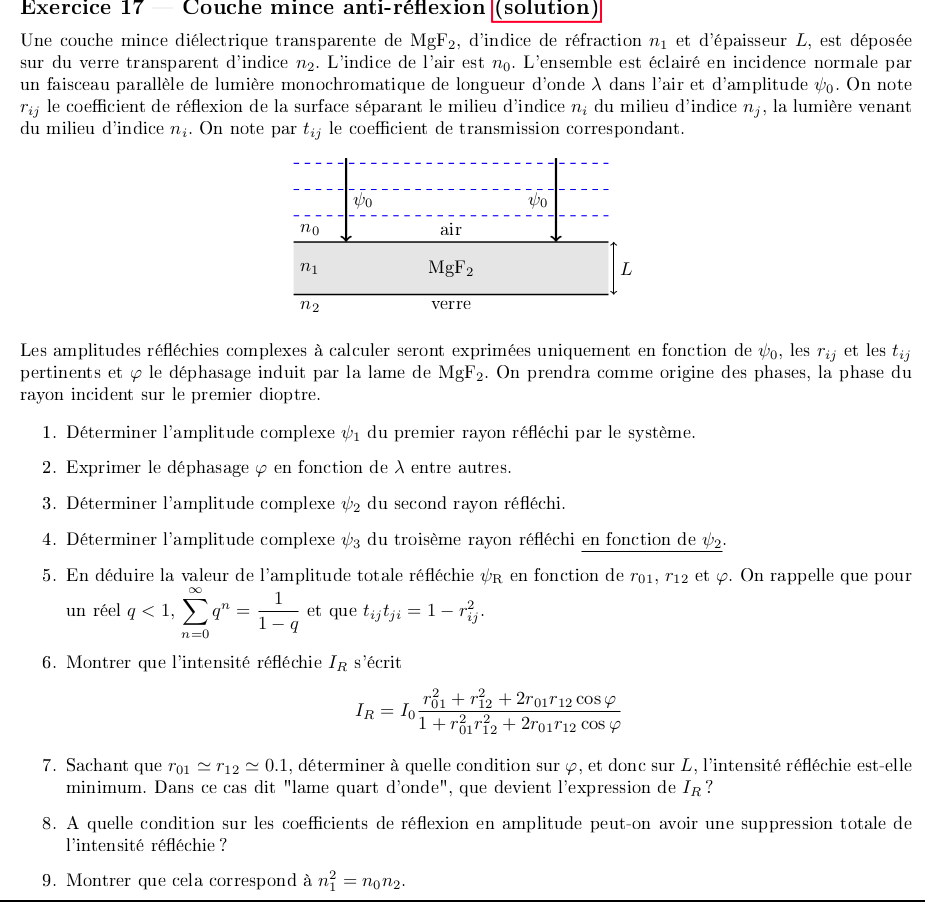 Exercice 17 — Couche mince anti-réflexion (solution)

Une couche mince diélectrique transparente de $MgF_2$, d'indice de réfraction $n_1$ et d'épaisseur $L$, est déposée sur du verre transparent d'indice $n_2$. L'indice de l'air est $n_0$. L'ensemble est éclairé en incidence normale par un faisceau parallèle de lumière monochromatique de longueur d'onde $\lambda$ dans l'air et d'amplitude $\psi_0$. On note $r_{ij}$ le coefficient de réflexion de la surface séparant le milieu d'indice $n_i$ du milieu d'indice $n_j$, la lumière venant du milieu d'indice $n_i$. On note par $t_{ij}$ le coefficient de transmission correspondant.

$\psi_0$ $\psi_0$
$n_0$ air
$n_1$ $MgF_2$ $L$
$n_2$ verre

Les amplitudes réfléchies complexes à calculer seront exprimées uniquement en fonction de $\psi_0$, les $r_{ij}$ et les $t_{ij}$ pertinents et $\varphi$ le déphasage induit par la lame de $MgF_2$. On prendra comme origine des phases, la phase du rayon incident sur le premier dioptre.

1. Déterminer l'amplitude complexe $\psi_1$ du premier rayon réfléchi par le système.

2. Exprimer le déphasage $\varphi$ en fonction de $\lambda$ entre autres.

3. Déterminer l'amplitude complexe $\psi_2$ du second rayon réfléchi.

4. Déterminer l'amplitude complexe $\psi_3$ du troisème rayon réfléchi en fonction de $\psi_2$.

5. En déduire la valeur de l'amplitude totale réfléchie $\psi_R$ en fonction de $r_{01}$, $r_{12}$ et $\varphi$. On rappelle que pour un réel $q < 1$, $\sum_{n=0}^{\infty} q^n = \frac{1}{1-q}$ et que $t_{ij}t_{ji} = 1 - r_{ij}^2$.

6. Montrer que l'intensité réfléchie $I_R$ s'écrit

$$I_R = I_0 \frac{r_{01}^2 + r_{12}^2 + 2r_{01}r_{12}\cos\varphi}{1 + r_{01}^2 r_{12}^2 + 2r_{01}r_{12}\cos\varphi}$$

7. Sachant que $r_{01} \simeq r_{12} \simeq 0.1$, déterminer à quelle condition sur $\varphi$, et donc sur $L$, l'intensité réfléchie est-elle minimum. Dans ce cas dit "lame quart d'onde", que devient l'expression de $I_R$ ?

8. A quelle condition sur les coefficients de réflexion en amplitude peut-on avoir une suppression totale de l'intensité réfléchie ?

9. Montrer que cela correspond à $n_1^2 = n_0 n_2$.